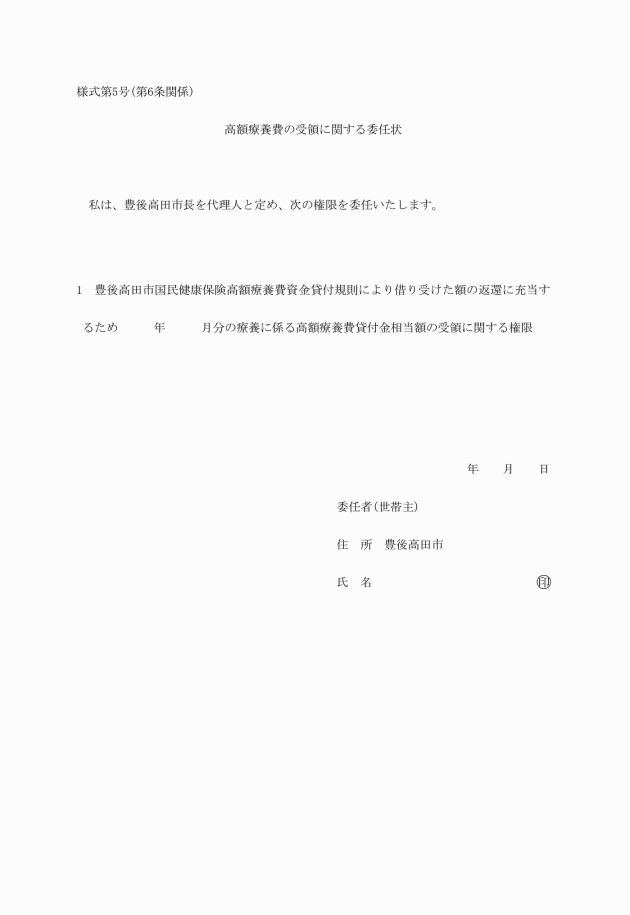 様式第5号(第6条関係)

高額療養費の受領に関する委任状

私は、豊後高田市長を代理人と定め、次の権限を委任いたします。

1 豊後高田市国民健康保険高額療養費資金貸付規則により借り受けた額の返還に充当するため 年 月分の療養に係る高額療養費貸付金相当額の受領に関する権限

年 月 日

委任者(世帯主)

住 所 豊後高田市

氏 名 ㊞